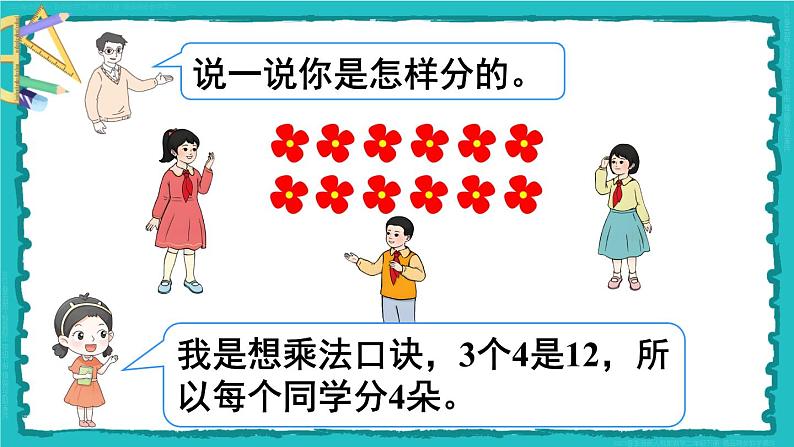 说一说你是怎样分的。

我是想乘法口诀，3个4是12，所以每个同学分4朵。